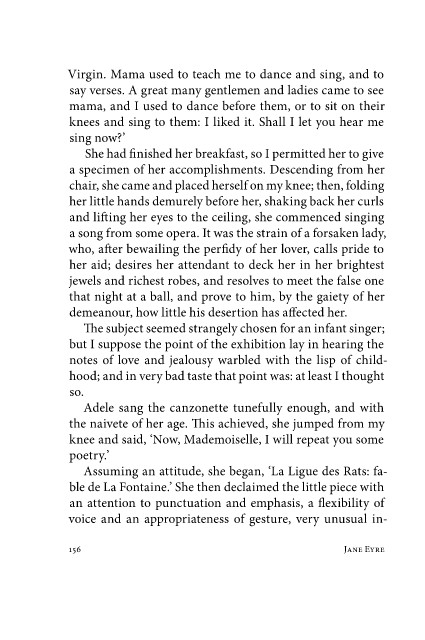 Virgin. Mama used to teach me to dance and sing, and to say verses. A great many gentlemen and ladies came to see mama, and I used to dance before them, or to sit on their knees and sing to them: I liked it. Shall I let you hear me sing now?'

She had finished her breakfast, so I permitted her to give a specimen of her accomplishments. Descending from her chair, she came and placed herself on my knee; then, folding her little hands demurely before her, shaking back her curls and lifting her eyes to the ceiling, she commenced singing a song from some opera. It was the strain of a forsaken lady, who, after bewailing the perfidy of her lover, calls pride to her aid; desires her attendant to deck her in her brightest jewels and richest robes, and resolves to meet the false one that night at a ball, and prove to him, by the gaiety of her demeanour, how little his desertion has affected her.

The subject seemed strangely chosen for an infant singer; but I suppose the point of the exhibition lay in hearing the notes of love and jealousy warbled with the lisp of childhood; and in very bad taste that point was: at least I thought so.

Adele sang the canzonette tunefully enough, and with the naivete of her age. This achieved, she jumped from my knee and said, 'Now, Mademoiselle, I will repeat you some poetry.'

Assuming an attitude, she began, 'La Ligue des Rats: fable de La Fontaine.' She then declaimed the little piece with an attention to punctuation and emphasis, a flexibility of voice and an appropriateness of gesture, very unusual in-

156 JANE EYRE